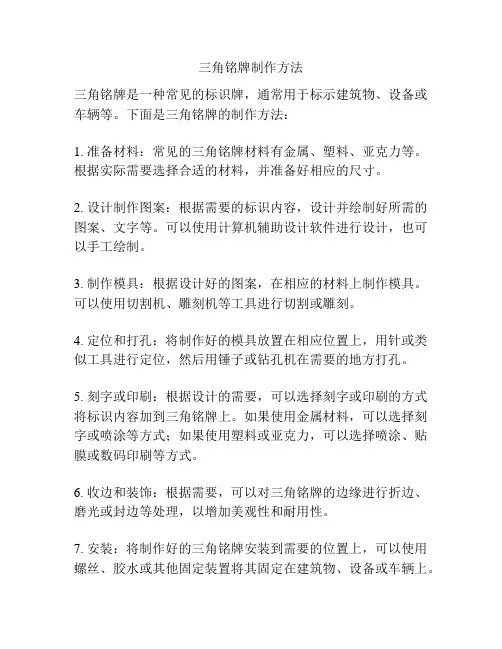 三角铭牌制作方法

三角铭牌是一种常见的标识牌，通常用于标示建筑物、设备或车辆等。下面是三角铭牌的制作方法：

1. 准备材料：常见的三角铭牌材料有金属、塑料、亚克力等。根据实际需要选择合适的材料，并准备好相应的尺寸。

2. 设计制作图案：根据需要的标识内容，设计并绘制好所需的图案、文字等。可以使用计算机辅助设计软件进行设计，也可以手工绘制。

3. 制作模具：根据设计好的图案，在相应的材料上制作模具。可以使用切割机、雕刻机等工具进行切割或雕刻。

4. 定位和打孔：将制作好的模具放置在相应位置上，用针或类似工具进行定位，然后用锤子或钻孔机在需要的地方打孔。

5. 刻字或印刷：根据设计的需要，可以选择刻字或印刷的方式将标识内容加到三角铭牌上。如果使用金属材料，可以选择刻字或喷涂等方式；如果使用塑料或亚克力，可以选择喷涂、贴膜或数码印刷等方式。

6. 收边和装饰：根据需要，可以对三角铭牌的边缘进行折边、磨光或封边等处理，以增加美观性和耐用性。

7. 安装：将制作好的三角铭牌安装到需要的位置上，可以使用螺丝、胶水或其他固定装置将其固定在建筑物、设备或车辆上。